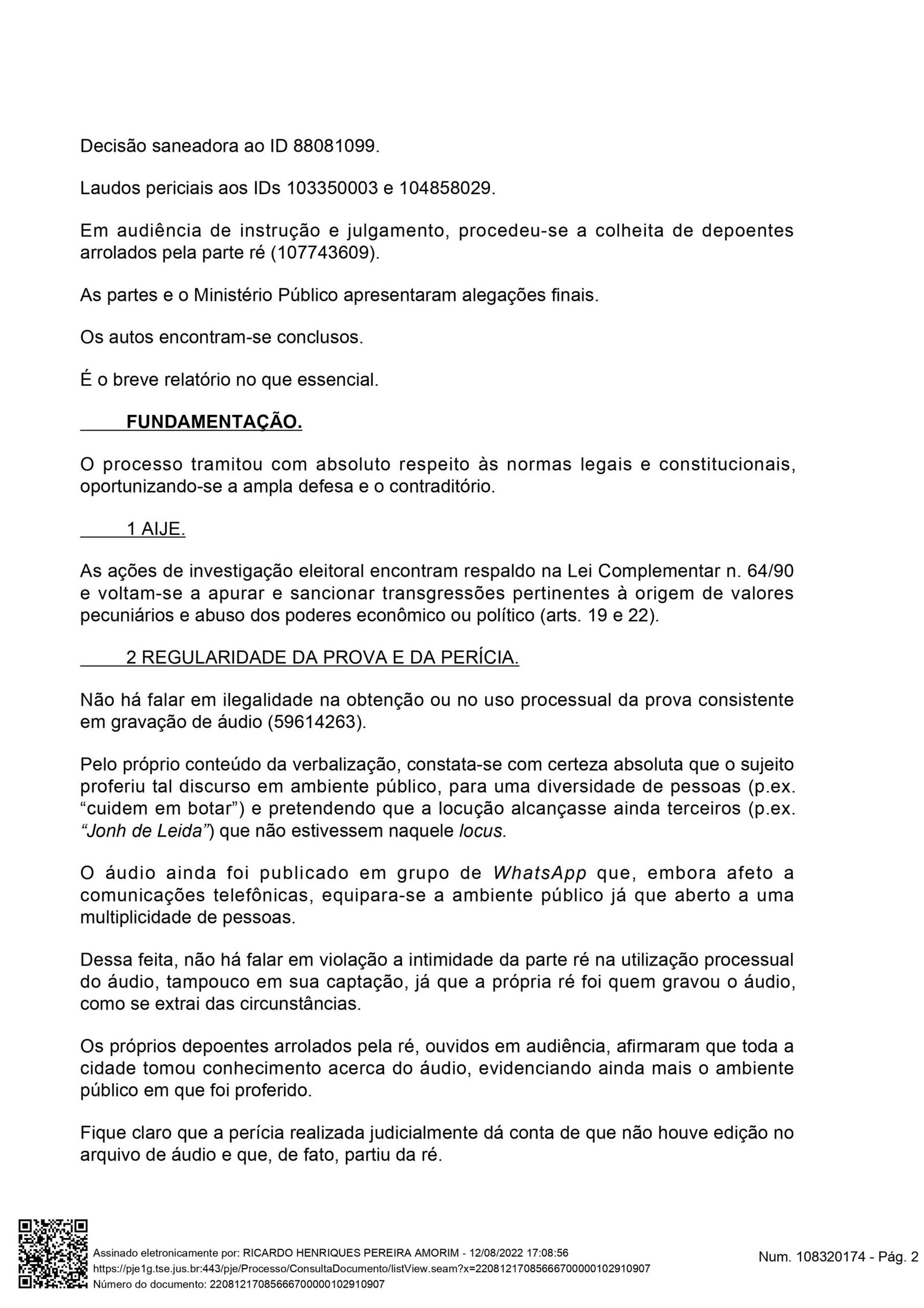 Decisão saneadora ao ID 88081099.

Laudos periciais aos IDs 103350003 e 104858029.

Em audiência de instrução e julgamento, procedeu-se a colheita de depoentes arrolados pela parte ré (107743609).

As partes e o Ministério Público apresentaram alegações finais.

Os autos encontram-se conclusos.

É o breve relatório no que essencial.

FUNDAMENTAÇÃO.

O processo tramitou com absoluto respeito às normas legais e constitucionais, oportunizando-se a ampla defesa e o contraditório.

1 AIJE.

As ações de investigação eleitoral encontram respaldo na Lei Complementar n. 64/90 e voltam-se a apurar e sancionar transgressões pertinentes à origem de valores pecuniários e abuso dos poderes econômico ou político (arts. 19 e 22).

2 REGULARIDADE DA PROVA E DA PERÍCIA.

Não há falar em ilegalidade na obtenção ou no uso processual da prova consistente em gravação de áudio (59614263).

Pelo próprio conteúdo da verbalização, constata-se com certeza absoluta que o sujeito proferiu tal discurso em ambiente público, para uma diversidade de pessoas (p.ex. “cuidem em botar”) e pretendendo que a locução alcançasse ainda terceiros (p.ex. “Jonh de Leida”) que não estivessem naquele locus.

O áudio ainda foi publicado em grupo de WhatsApp que, embora afeto a comunicações telefônicas, equipara-se a ambiente público já que aberto a uma multiplicidade de pessoas.

Dessa feita, não há falar em violação a intimidade da parte ré na utilização processual do áudio, tampouco em sua captação, já que a própria ré foi quem gravou o áudio, como se extrai das circunstâncias.

Os próprios depoentes arrolados pela ré, ouvidos em audiência, afirmaram que toda a cidade tomou conhecimento acerca do áudio, evidenciando ainda mais o ambiente público em que foi proferido.

Fique claro que a perícia realizada judicialmente dá conta de que não houve edição no arquivo de áudio e que, de fato, partiu da ré.

Assinado eletronicamente por: RICARDO HENRIQUES PEREIRA AMORIM - 12/08/2022 17:08:56
https://pje1g.tse.jus.br:443/pje/Processo/ConsultaDocumento/listView.seam?x=22081217085666700000102910907
Número do documento: 22081217085666700000102910907

Num. 108320174 - Pág. 2